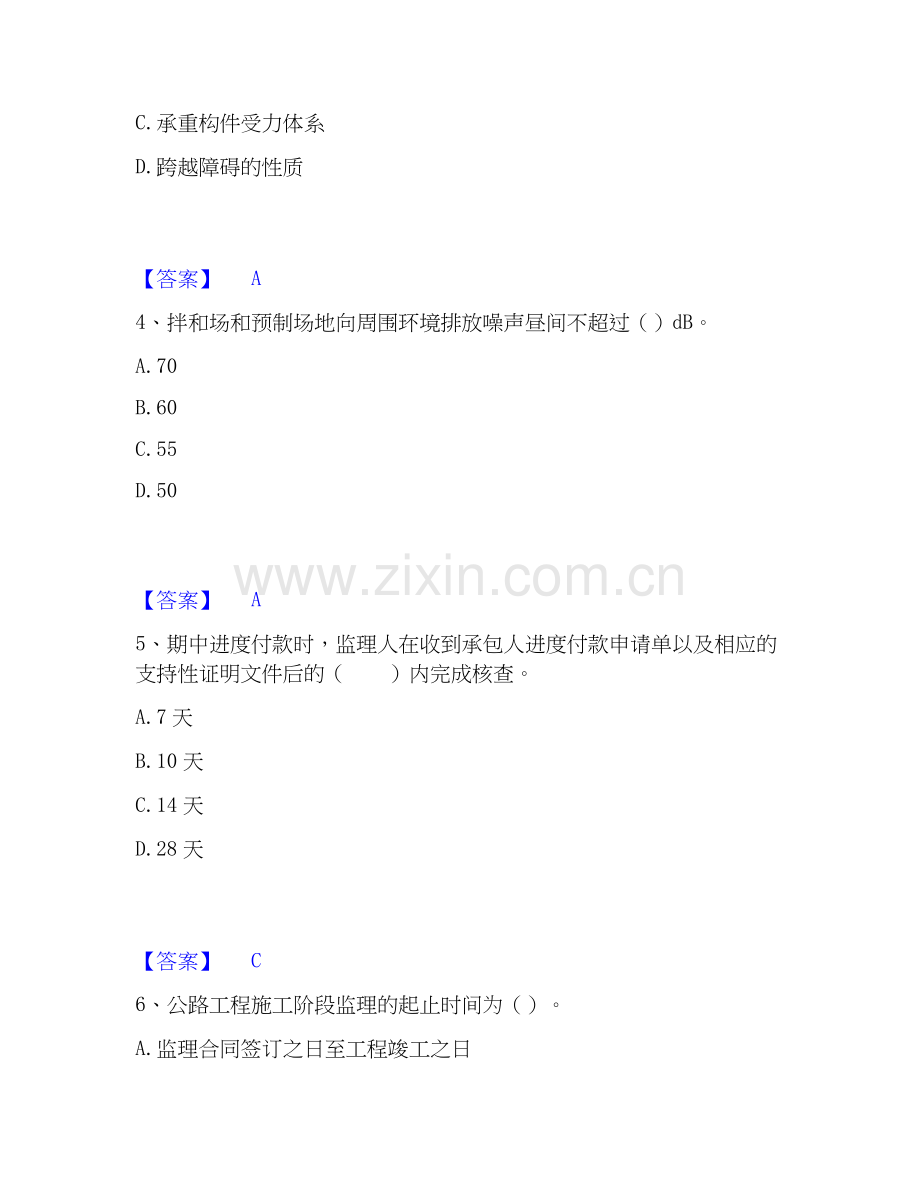 C.承重构件受力体系

D.跨越障碍的性质

【答案】 A

4、拌和场和预制场地向周围环境排放噪声昼间不超过（ ）dB。

A.70

B.60

C.55

D.50

【答案】 A

5、期中进度付款时，监理人在收到承包人进度付款申请单以及相应的支持性证明文件后的（ ）内完成核查。

A.7天

B.10天

C.14天

D.28天

【答案】 C

6、公路工程施工阶段监理的起止时间为（ ）。

A.监理合同签订之日至工程竣工之日

www.zixin.com.cn